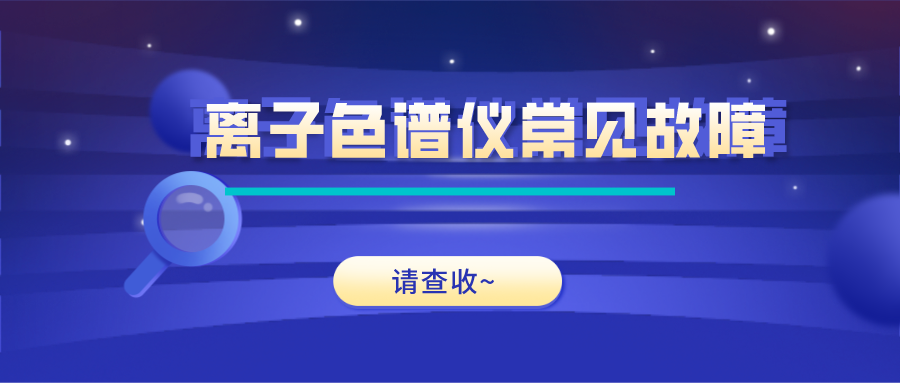 离子色谱仪常见故障

请查收~